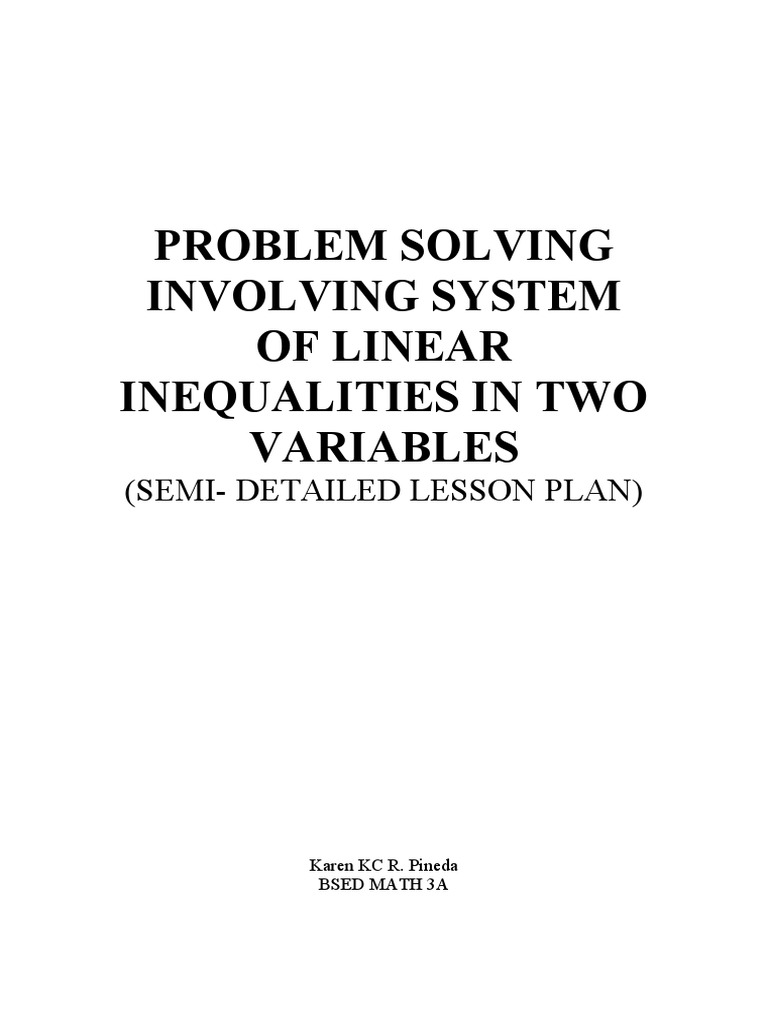 PROBLEM SOLVING INVOLVING SYSTEM OF LINEAR INEQUALITIES IN TWO VARIABLES
(SEMI- DETAILED LESSON PLAN)

Karen KC R. Pineda
BSED MATH 3A